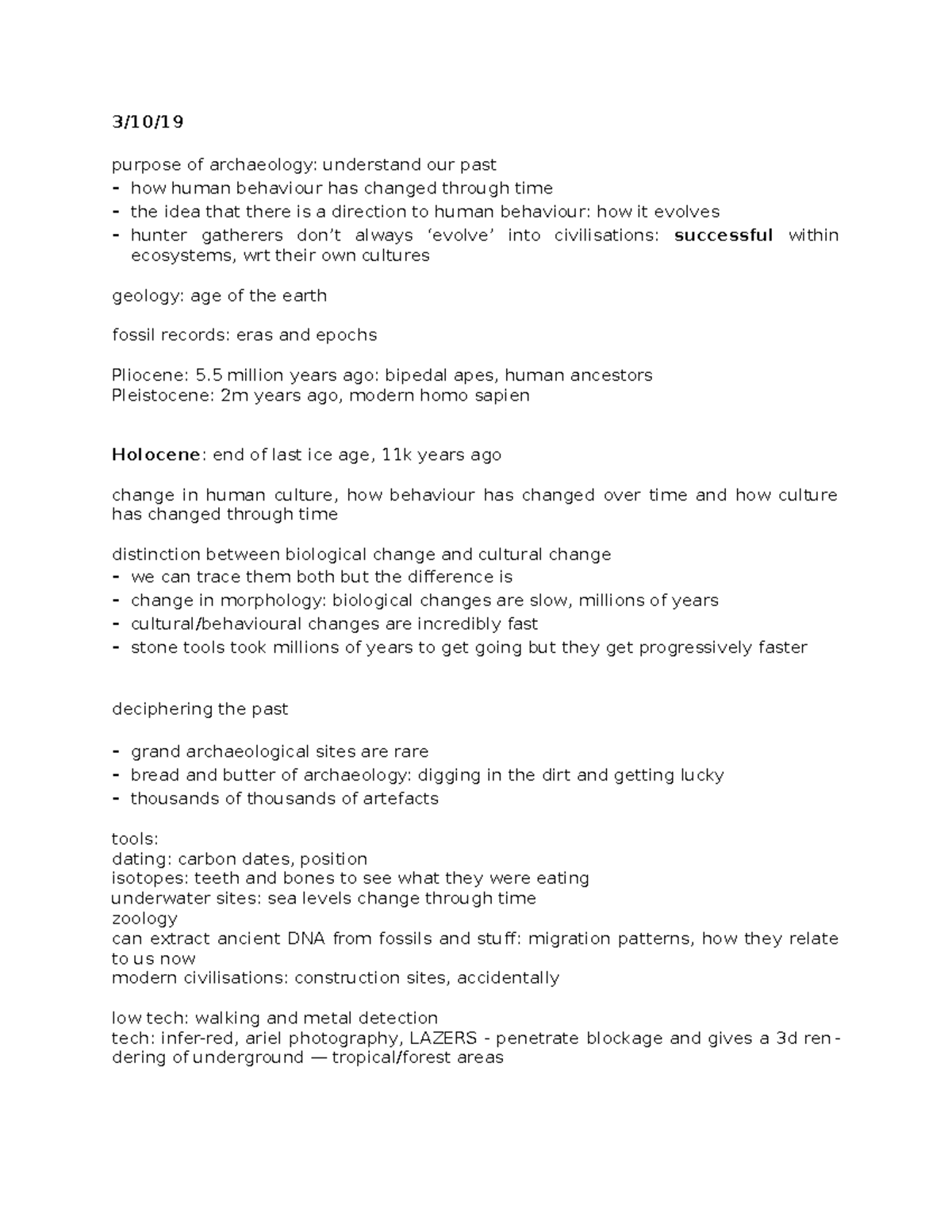 3/10/19

purpose of archaeology: understand our past
- how human behaviour has changed through time
- the idea that there is a direction to human behaviour: how it evolves
- hunter gatherers don't always 'evolve' into civilisations: successful within ecosystems, wrt their own cultures

geology: age of the earth

fossil records: eras and epochs

Pliocene: 5.5 million years ago: bipedal apes, human ancestors
Pleistocene: 2m years ago, modern homo sapien

Holocene: end of last ice age, 11k years ago

change in human culture, how behaviour has changed over time and how culture has changed through time

distinction between biological change and cultural change
- we can trace them both but the difference is
- change in morphology: biological changes are slow, millions of years
- cultural/behavioural changes are incredibly fast
- stone tools took millions of years to get going but they get progressively faster

deciphering the past

- grand archaeological sites are rare
- bread and butter of archaeology: digging in the dirt and getting lucky
- thousands of thousands of artefacts

tools:
dating: carbon dates, position
isotopes: teeth and bones to see what they were eating
underwater sites: sea levels change through time
zoology
can extract ancient DNA from fossils and stuff: migration patterns, how they relate to us now
modern civilisations: construction sites, accidentally

low tech: walking and metal detection
tech: infer-red, ariel photography, LAZERS - penetrate blockage and gives a 3d rendering of underground — tropical/forest areas